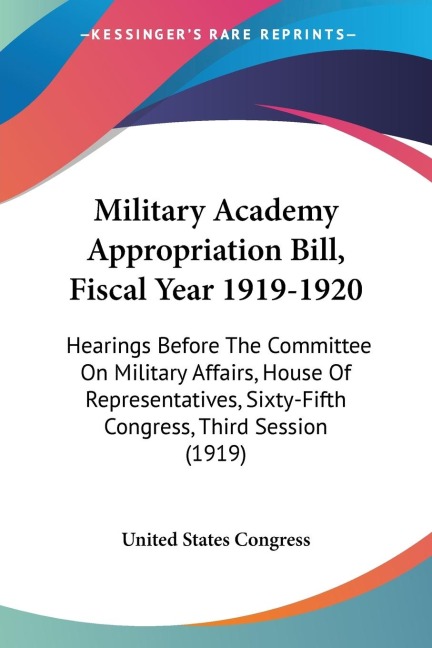 —KESSINGER'S RARE REPRINTS—

Military Academy Appropriation Bill, Fiscal Year 1919-1920

Hearings Before The Committee On Military Affairs, House Of Representatives, Sixty-Fifth Congress, Third Session (1919)

United States Congress